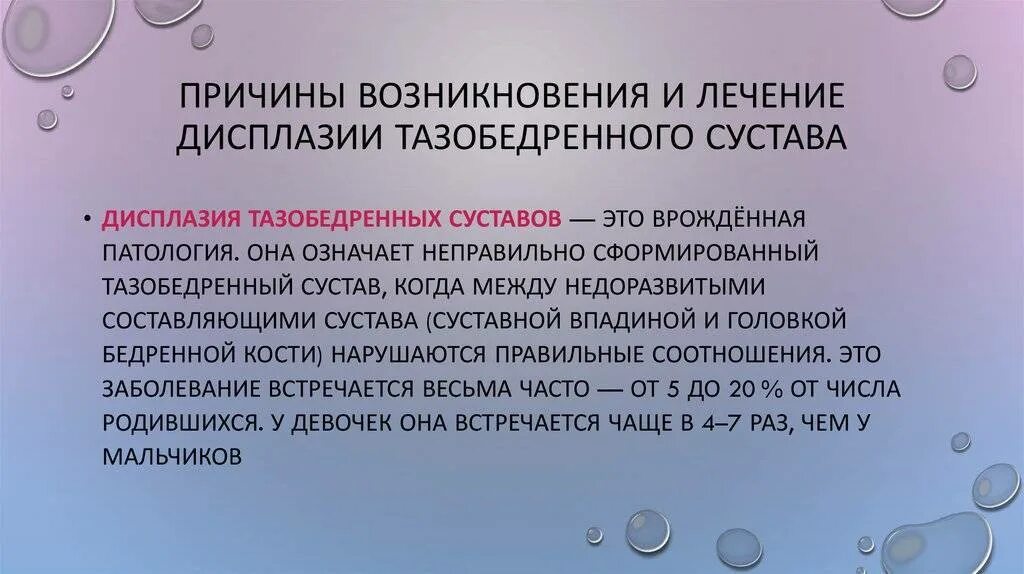 ПРИЧИНЫ ВОЗНИКНОВЕНИЯ И ЛЕЧЕНИЕ ДИСПЛАЗИИ ТАЗОБЕДРЕННОГО СУСТАВА

• ДИСПЛАЗИЯ ТАЗОБЕДРЕННЫХ СУСТАВОВ — ЭТО ВРОЖДЁННАЯ ПАТОЛОГИЯ. ОНА ОЗНАЧАЕТ НЕПРАВИЛЬНО СФОРМИРОВАННЫЙ ТАЗОБЕДРЕННЫЙ СУСТАВ, КОГДА МЕЖДУ НЕДОРАЗВИТЫМИ СОСТАВЛЯЮЩИМИ СУСТАВА (СУСТАВНОЙ ВПАДИНОЙ И ГОЛОВКОЙ БЕДРЕННОЙ КОСТИ) НАРУШАЮТСЯ ПРАВИЛЬНЫЕ СООТНОШЕНИЯ. ЭТО ЗАБОЛЕВАНИЕ ВСТРЕЧАЕТСЯ ВЕСЬМА ЧАСТО — ОТ 5 ДО 20 % ОТ ЧИСЛА РОДИВШИХСЯ. У ДЕВОЧЕК ОНА ВСТРЕЧАЕТСЯ ЧАЩЕ В 4–7 РАЗ, ЧЕМ У МАЛЬЧИКОВ